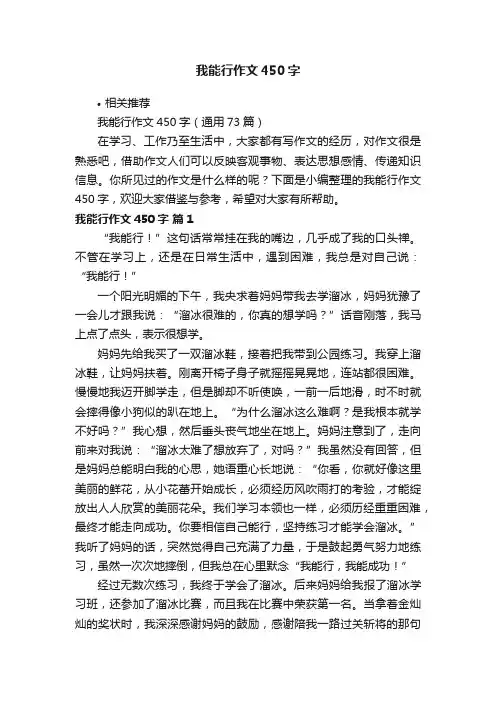 我能行作文450字

• 相关推荐

我能行作文450字（通用73篇）

在学习、工作乃至生活中，大家都有写作文的经历，对作文很是熟悉吧，借助作文人们可以反映客观事物、表达思想感情、传递知识信息。你所见过的作文是什么样的呢？下面是小编整理的我能行作文450字，欢迎大家借鉴与参考，希望对大家有所帮助。

我能行作文450字 篇1

“我能行！”这句话常常挂在我的嘴边，几乎成了我的口头禅。不管在学习上，还是在日常生活中，遇到困难，我总是对自己说：“我能行！”

一个阳光明媚的下午，我央求着妈妈带我去学溜冰，妈妈犹豫了一会儿才跟我说：“溜冰很难的，你真的想学吗？”话音刚落，我马上点了点头，表示很想学。

妈妈先给我买了一双溜冰鞋，接着把我带到公园练习。我穿上溜冰鞋，让妈妈扶着。刚离开椅子身子就摇摇晃晃地，连站都很困难。慢慢地我迈开脚学走，但是脚却不听使唤，一前一后地滑，时不时就会摔得像小狗似的趴在地上。“为什么溜冰这么难啊？是我根本就学不好吗？”我心想，然后垂头丧气地坐在地上。妈妈注意到了，走向前来对我说：“溜冰太难了想放弃了，对吗？”我虽然没有回答，但是妈妈总能明白我的心思，她语重心长地说：“你看，你就好像这里美丽的鲜花，从小花蕾开始成长，必须经历风吹雨打的考验，才能绽放出人人欣赏的美丽花朵。我们学习本领也一样，必须历经重重困难，最终才能走向成功。你要相信自己能行，坚持练习才能学会溜冰。”我听了妈妈的话，突然觉得自己充满了力量，于是鼓起勇气努力地练习，虽然一次次地摔倒，但我总在心里默念“我能行，我能成功！”

经过无数次练习，我终于学会了溜冰。后来妈妈给我报了溜冰学习班，还参加了溜冰比赛，而且我在比赛中荣获第一名。当拿着金灿灿的奖状时，我深深感谢妈妈的鼓励，感谢陪我一路过关斩将的那句